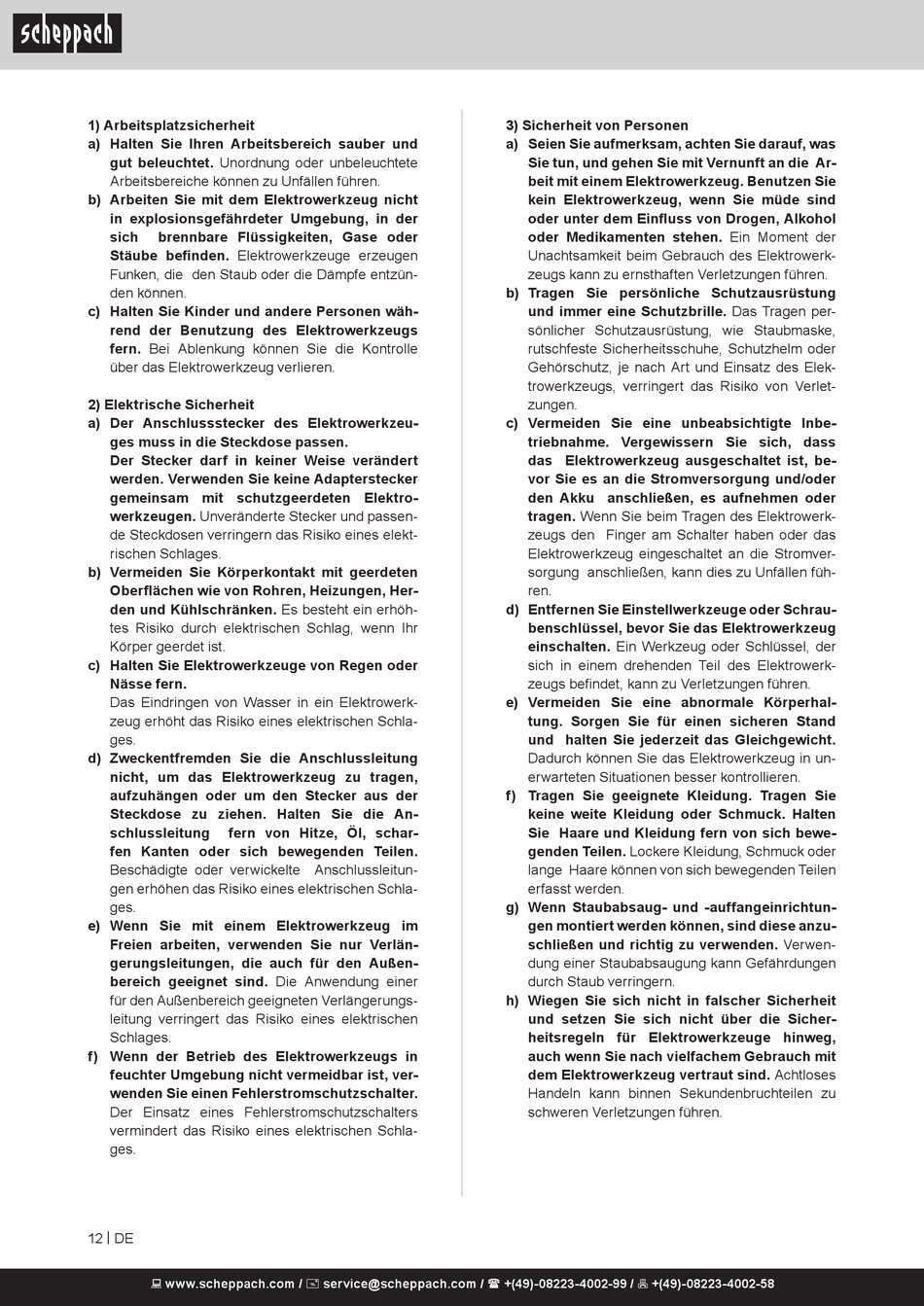 scheppach

1) Arbeitsplatzsicherheit
a) Halten Sie Ihren Arbeitsbereich sauber und gut beleuchtet. Unordnung oder unbeleuchtete Arbeitsbereiche können zu Unfällen führen.
b) Arbeiten Sie mit dem Elektrowerkzeug nicht in explosionsgefährdeter Umgebung, in der sich brennbare Flüssigkeiten, Gase oder Stäube befinden. Elektrowerkzeuge erzeugen Funken, die den Staub oder die Dämpfe entzünden können.
c) Halten Sie Kinder und andere Personen während der Benutzung des Elektrowerkzeugs fern. Bei Ablenkung können Sie die Kontrolle über das Elektrowerkzeug verlieren.

2) Elektrische Sicherheit
a) Der Anschlussstecker des Elektrowerkzeuges muss in die Steckdose passen. Der Stecker darf in keiner Weise verändert werden. Verwenden Sie keine Adapterstecker gemeinsam mit schutzgeerdeten Elektrowerkzeugen. Unveränderte Stecker und passende Steckdosen verringern das Risiko eines elektrischen Schlages.
b) Vermeiden Sie Körperkontakt mit geerdeten Oberflächen wie von Rohren, Heizungen, Herden und Kühlschränken. Es besteht ein erhöhtes Risiko durch elektrischen Schlag, wenn Ihr Körper geerdet ist.
c) Halten Sie Elektrowerkzeuge von Regen oder Nässe fern. Das Eindringen von Wasser in ein Elektrowerkzeug erhöht das Risiko eines elektrischen Schlages.
d) Zweckentfremden Sie die Anschlussleitung nicht, um das Elektrowerkzeug zu tragen, aufzuhängen oder um den Stecker aus der Steckdose zu ziehen. Halten Sie die Anschlussleitung fern von Hitze, Öl, scharfen Kanten oder sich bewegenden Teilen. Beschädigte oder verwickelte Anschlussleitungen erhöhen das Risiko eines elektrischen Schlages.
e) Wenn Sie mit einem Elektrowerkzeug im Freien arbeiten, verwenden Sie nur Verlängerungsleitungen, die auch für den Außenbereich geeignet sind. Die Anwendung einer für den Außenbereich geeigneten Verlängerungsleitung verringert das Risiko eines elektrischen Schlages.
f) Wenn der Betrieb des Elektrowerkzeugs in feuchter Umgebung nicht vermeidbar ist, verwenden Sie einen Fehlerstromschutzschalter. Der Einsatz eines Fehlerstromschutzschalters vermindert das Risiko eines elektrischen Schlages.

3) Sicherheit von Personen
a) Seien Sie aufmerksam, achten Sie darauf, was Sie tun, und gehen Sie mit Vernunft an die Arbeit mit einem Elektrowerkzeug. Benutzen Sie kein Elektrowerkzeug, wenn Sie müde sind oder unter dem Einfluss von Drogen, Alkohol oder Medikamenten stehen. Ein Moment der Unachtsamkeit beim Gebrauch des Elektrowerkzeugs kann zu ernsthaften Verletzungen führen.
b) Tragen Sie persönliche Schutzausrüstung und immer eine Schutzbrille. Das Tragen persönlicher Schutzausrüstung, wie Staubmaske, rutschfeste Sicherheitsschuhe, Schutzhelm oder Gehörschutz, je nach Art und Einsatz des Elektrowerkzeugs, verringert das Risiko von Verletzungen.
c) Vermeiden Sie eine unbeabsichtigte Inbetriebnahme. Vergewissern Sie sich, dass das Elektrowerkzeug ausgeschaltet ist, bevor Sie es an die Stromversorgung und/oder den Akku anschließen, es aufnehmen oder tragen. Wenn Sie beim Tragen des Elektrowerkzeugs den Finger am Schalter haben oder das Elektrowerkzeug eingeschaltet an die Stromversorgung anschließen, kann dies zu Unfällen führen.
d) Entfernen Sie Einstellwerkzeuge oder Schraubenschlüssel, bevor Sie das Elektrowerkzeug einschalten. Ein Werkzeug oder Schlüssel, der sich in einem drehenden Teil des Elektrowerkzeugs befindet, kann zu Verletzungen führen.
e) Vermeiden Sie eine abnormale Körperhaltung. Sorgen Sie für einen sicheren Stand und halten Sie jederzeit das Gleichgewicht. Dadurch können Sie das Elektrowerkzeug in unerwarteten Situationen besser kontrollieren.
f) Tragen Sie geeignete Kleidung. Tragen Sie keine weite Kleidung oder Schmuck. Halten Sie Haare und Kleidung fern von sich bewegenden Teilen. Lockere Kleidung, Schmuck oder lange Haare können von sich bewegenden Teilen erfasst werden.
g) Wenn Staubabsaug- und -auffangeinrichtungen montiert werden können, sind diese anzuschließen und richtig zu verwenden. Verwendung einer Staubabsaugung kann Gefährdungen durch Staub verringern.
h) Wiegen Sie sich nicht in falscher Sicherheit und setzen Sie sich nicht über die Sicherheitsregeln für Elektrowerkzeuge hinweg, auch wenn Sie nach vielfachem Gebrauch mit dem Elektrowerkzeug vertraut sind. Achtloses Handeln kann binnen Sekundenbruchteilen zu schweren Verletzungen führen.

12 | DE

www.scheppach.com / service@scheppach.com / +(49)-08223-4002-99 / +(49)-08223-4002-58